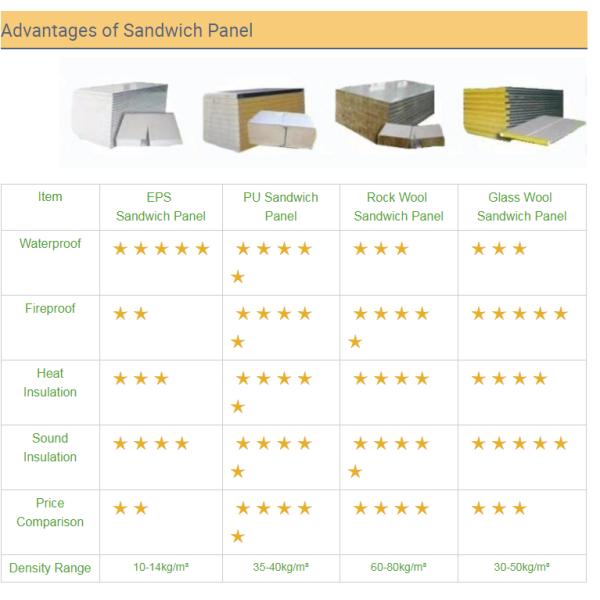 Advantages of Sandwich Panel

| Item | EPS Sandwich Panel | PU Sandwich Panel | Rock Wool Sandwich Panel | Glass Wool Sandwich Panel |
|---|---|---|---|---|
| Waterproof | ★★★★★ | ★★★★★ | ★★★ | ★★★ |
| Fireproof | ★★ | ★★★★★ | ★★★★★ | ★★★★★ |
| Heat Insulation | ★★★ | ★★★★★ | ★★★★ | ★★★★ |
| Sound Insulation | ★★★★ | ★★★★★ | ★★★★★ | ★★★★★ |
| Price Comparison | ★★ | ★★★★★ | ★★★★ | ★★★ |
| Density Range | 10-14kg/m³ | 35-40kg/m³ | 60-80kg/m³ | 30-50kg/m³ |